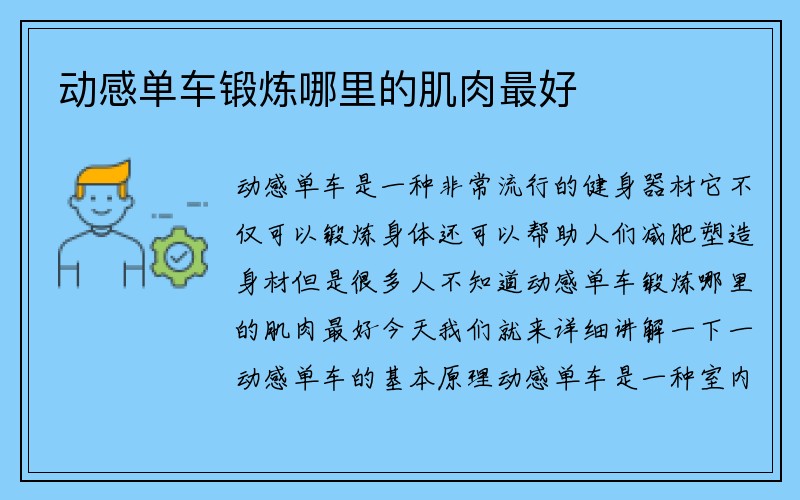 动感单车锻炼哪里的肌肉最好

动感单车是一种非常流行的健身器材它不仅可以锻炼身体还可以帮助人们减肥塑造身材但是很多人不知道动感单车锻炼哪里的肌肉最好今天我们就来详细讲解一下一动感单车的基本原理动感单车是一种室内